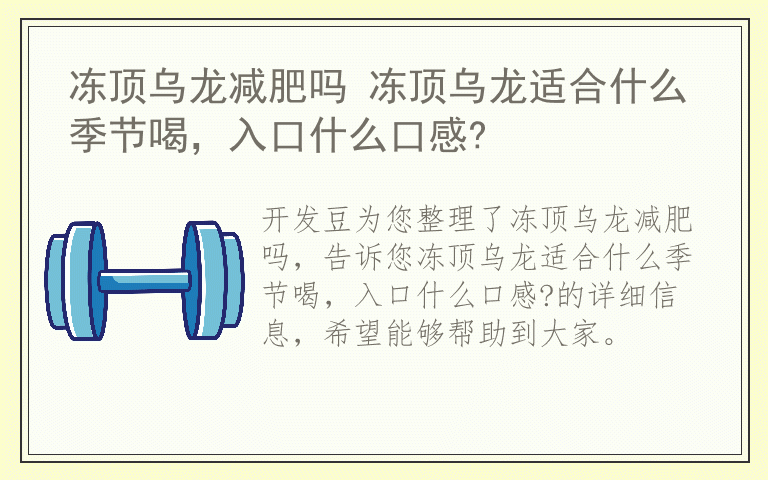 冻顶乌龙减肥吗 冻顶乌龙适合什么季节喝，入口什么口感?

开发豆为您整理了冻顶乌龙减肥吗，告诉您冻顶乌龙适合什么季节喝，入口什么口感?的详细信息，希望能够帮助到大家。